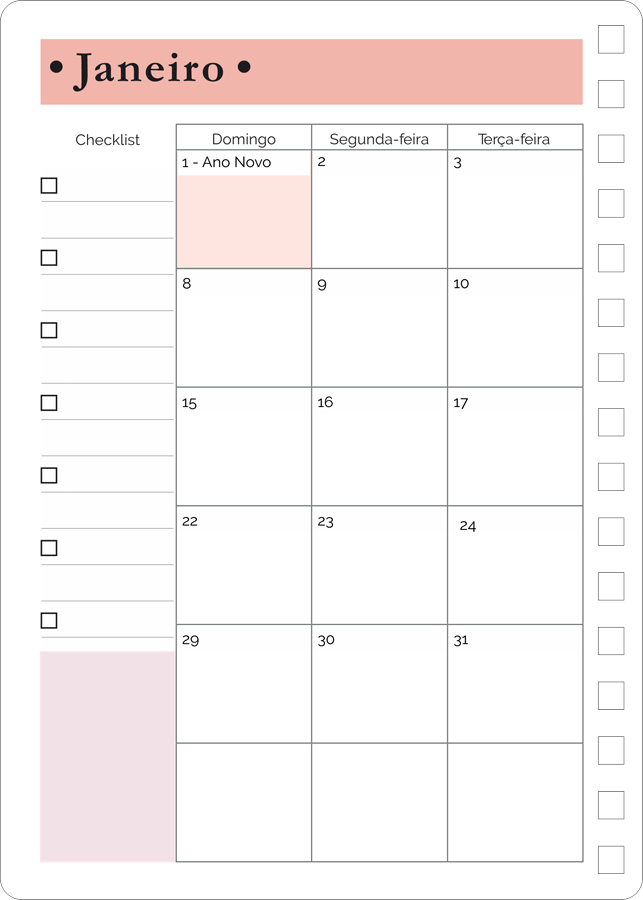 • Janeiro •

Checklist

| Domingo | Segunda-feira | Terça-feira |
|---|---|---|
| 1 - Ano Novo | 2 | 3 |
| 8 | 9 | 10 |
| 15 | 16 | 17 |
| 22 | 23 | 24 |
| 29 | 30 | 31 |
| | | |